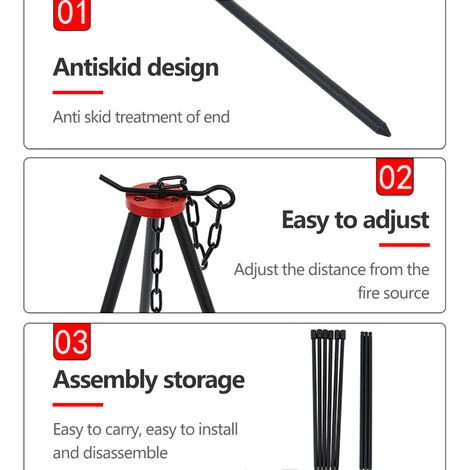 01

Antiskid design

Anti skid treatment of end

02

Easy to adjust

Adjust the distance from the fire source

03

Assembly storage

Easy to carry, easy to install and disassemble